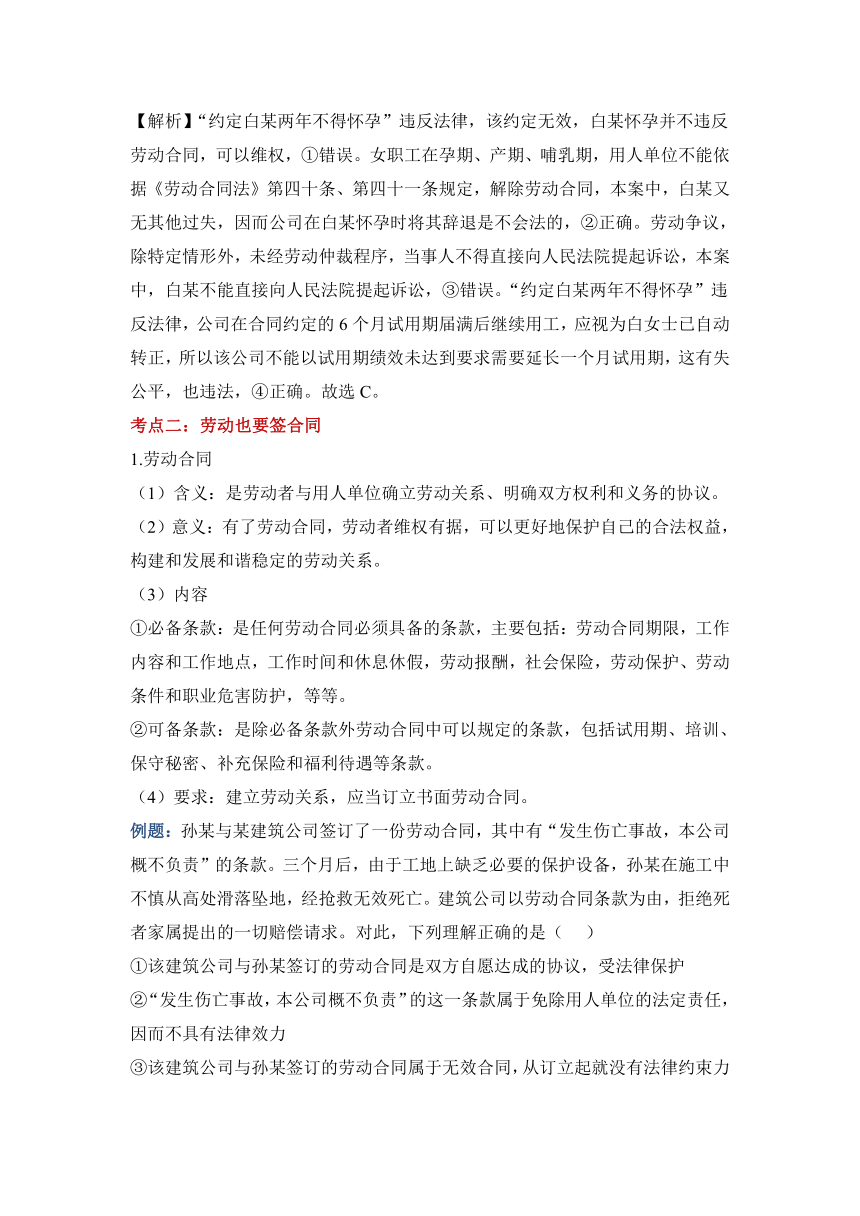 【解析】“约定白某两年不得怀孕”违反法律，该约定无效，白某怀孕并不违反劳动合同，可以维权，①错误。女职工在孕期、产期、哺乳期，用人单位不能依据《劳动合同法》第四十条、第四十一条规定，解除劳动合同，本案中，白某又无其他过失，因而公司在白某怀孕时将其辞退是不会法的，②正确。劳动争议，除特定情形外，未经劳动仲裁程序，当事人不得直接向人民法院提起诉讼，本案中，白某不能直接向人民法院提起诉讼，③错误。“约定白某两年不得怀孕”违反法律，公司在合同约定的 6 个月试用期届满后继续用工，应视为白女士已自动转正，所以该公司不能以试用期绩效未达到要求需要延长一个月试用期，这有失公平，也违法，④正确。故选 C。

考点二：劳动也要签合同

1.劳动合同

（1）含义：是劳动者与用人单位确立劳动关系、明确双方权利和义务的协议。

（2）意义：有了劳动合同，劳动者维权有据，可以更好地保护自己的合法权益，构建和发展和谐稳定的劳动关系。

（3）内容

①必备条款：是任何劳动合同必须具备的条款，主要包括：劳动合同期限，工作内容和工作地点，工作时间和休息休假，劳动报酬，社会保险，劳动保护、劳动条件和职业危害防护，等等。

②可备条款：是除必备条款外劳动合同中可以规定的条款，包括试用期、培训、保守秘密、补充保险和福利待遇等条款。

（4）要求：建立劳动关系，应当订立书面劳动合同。

例题：孙某与某建筑公司签订了一份劳动合同，其中有“发生伤亡事故，本公司概不负责”的条款。三个月后，由于工地上缺乏必要的保护设备，孙某在施工中不慎从高处滑落坠地，经抢救无效死亡。建筑公司以劳动合同条款为由，拒绝死者家属提出的一切赔偿请求。对此，下列理解正确的是（ ）

①该建筑公司与孙某签订的劳动合同是双方自愿达成的协议，受法律保护

②“发生伤亡事故，本公司概不负责”的这一条款属于免除用人单位的法定责任，因而不具有法律效力

③该建筑公司与孙某签订的劳动合同属于无效合同，从订立起就没有法律约束力